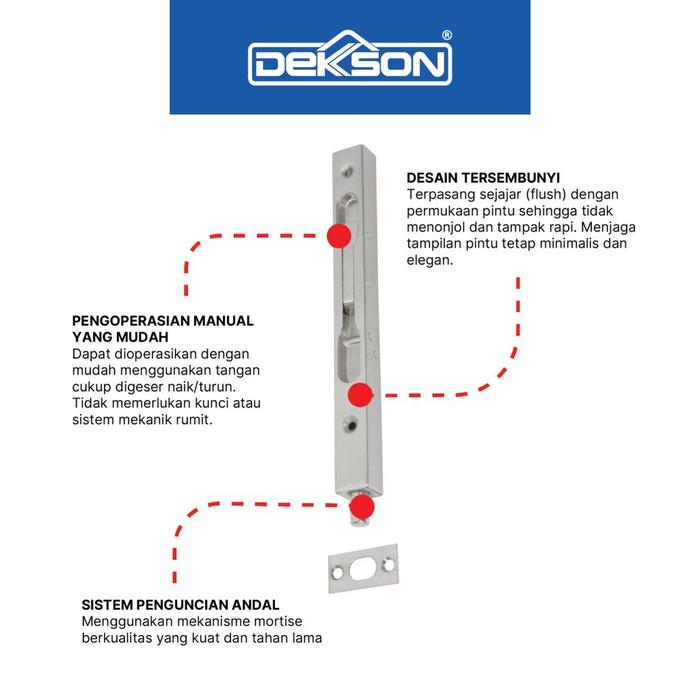 DEKSON®

DESAIN TERSEMBUNYI
Terpasang sejajar (flush) dengan permukaan pintu sehingga tidak menonjol dan tampak rapi. Menjaga tampilan pintu tetap minimalis dan elegan.

PENGOPERASIAN MANUAL YANG MUDAH
Dapat dioperasikan dengan mudah menggunakan tangan cukup digeser naik/turun. Tidak memerlukan kunci atau sistem mekanik rumit.

SISTEM PENGUNCIAN ANDAL
Menggunakan mekanisme mortise berkualitas yang kuat dan tahan lama